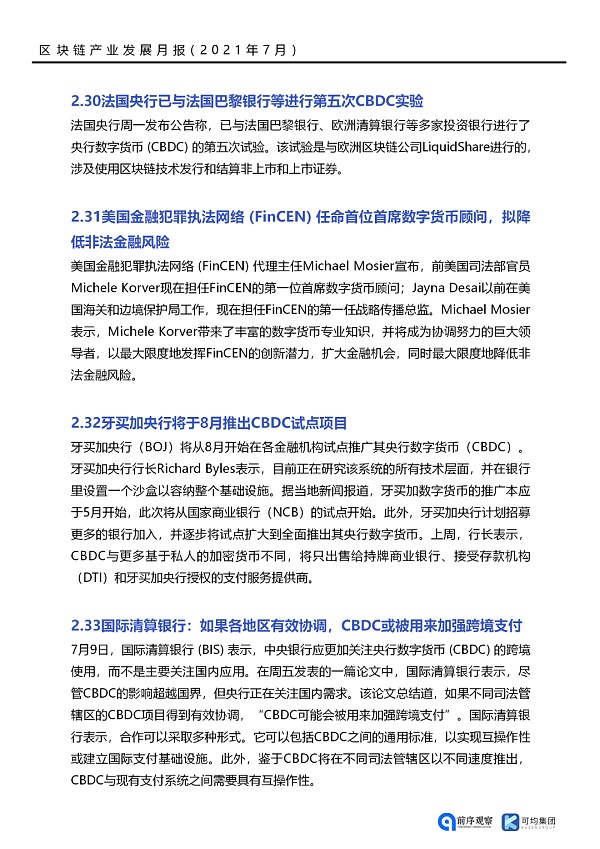 区块链产业发展月报（2021年7月）

2.30法国央行已与法国巴黎银行等进行第五次CBDC实验

法国央行周一发布公告称，已与法国巴黎银行、欧洲清算银行等多家投资银行进行了央行数字货币 (CBDC) 的第五次试验。该试验是与欧洲区块链公司LiquidShare进行的，涉及使用区块链技术发行和结算非上市和上市证券。

2.31美国金融犯罪执法网络 (FinCEN) 任命首位首席数字货币顾问，拟降低非法金融风险

美国金融犯罪执法网络 (FinCEN) 代理主任Michael Mosier宣布，前美国司法部官员Michele Korver现在担任FinCEN的第一位首席数字货币顾问；Jayna Desai以前在美国海关和边境保护局工作，现在担任FinCEN的第一任战略传播总监。Michael Mosier表示，Michele Korver带来了丰富的数字货币专业知识，并将成为协调努力的巨大领导者，以最大限度地发挥FinCEN的创新潜力，扩大金融机会，同时最大限度地降低非法金融风险。

2.32牙买加央行将于8月推出CBDC试点项目

牙买加央行（BOJ）将从8月开始在各金融机构试点推广其央行数字货币（CBDC）。牙买加央行行长Richard Byles表示，目前正在研究该系统的所有技术层面，并在银行里设置一个沙盒以容纳整个基础设施。据当地新闻报道，牙买加数字货币的推广本应于5月开始，此次将从国家商业银行（NCB）的试点开始。此外，牙买加央行计划招募更多的银行加入，并逐步将试点扩大到全面推出其央行数字货币。上周，行长表示，CBDC与更多基于私人的加密货币不同，将只出售给持牌商业银行、接受存款机构（DTI）和牙买加央行授权的支付服务提供商。

2.33国际清算银行：如果各地区有效协调，CBDC或被用来加强跨境支付

7月9日，国际清算银行 (BIS) 表示，中央银行应更加关注央行数字货币 (CBDC) 的跨境使用，而不是主要关注国内应用。在周五发表的一篇论文中，国际清算银行表示，尽管CBDC的影响超越国界，但央行正在关注国内需求。该论文总结道，如果不同司法管辖区的CBDC项目得到有效协调，“CBDC可能会被用来加强跨境支付”。国际清算银行表示，合作可以采取多种形式。它可以包括CBDC之间的通用标准，以实现互操作性或建立国际支付基础设施。此外，鉴于CBDC将在不同司法管辖区以不同速度推出，CBDC与现有支付系统之间需要具有互操作性。

前序观察 可均集团